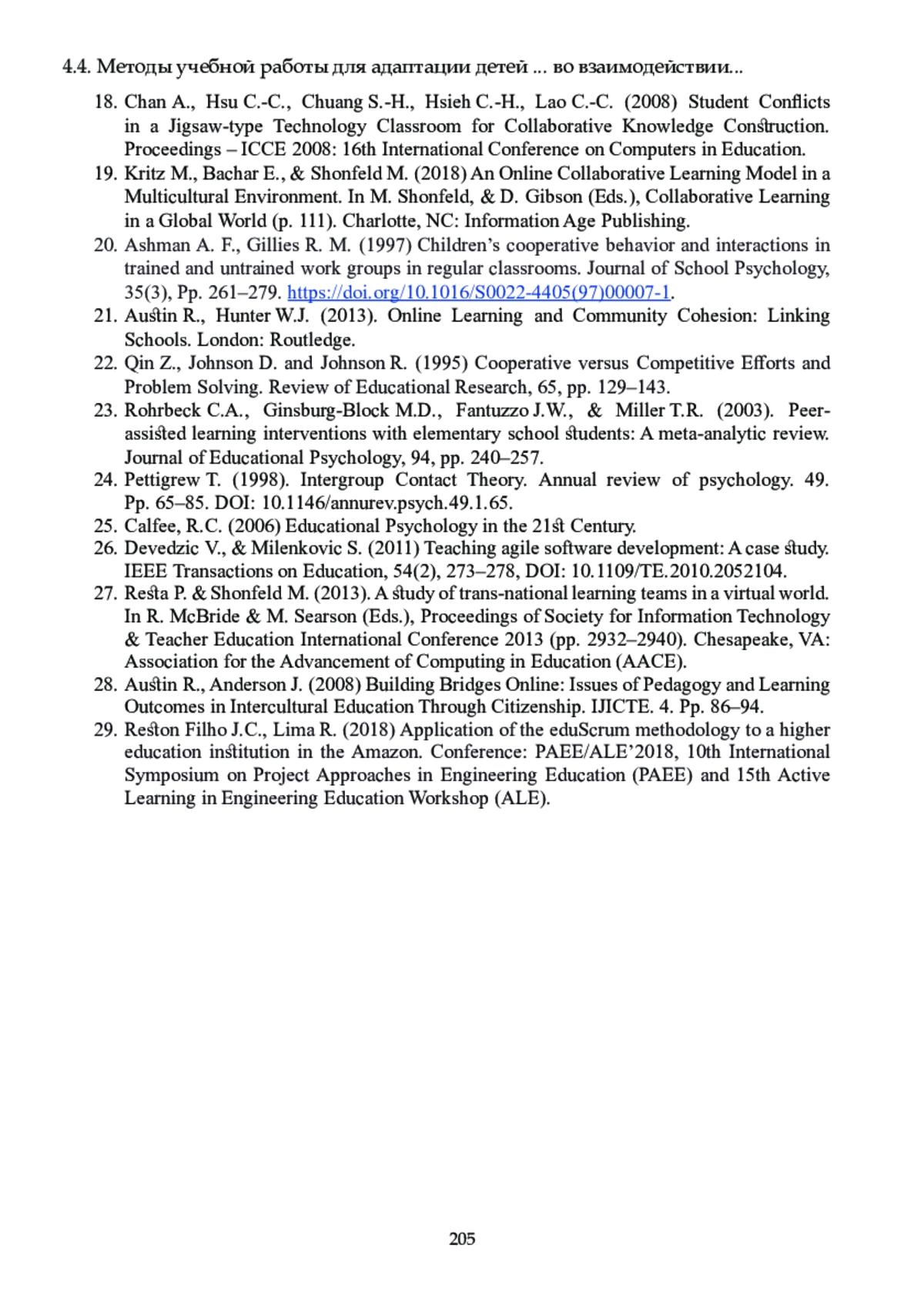 4.4. Методы учебной работы для адаптации детей ... во взаимодействии...

18. Chan A., Hsu C.-C., Chuang S.-H., Hsieh C.-H., Lao C.-C. (2008) Student Conflicts in a Jigsaw-type Technology Classroom for Collaborative Knowledge Construction. Proceedings – ICCE 2008: 16th International Conference on Computers in Education.

19. Kritz M., Bachar E., & Shonfeld M. (2018) An Online Collaborative Learning Model in a Multicultural Environment. In M. Shonfeld, & D. Gibson (Eds.), Collaborative Learning in a Global World (p. 111). Charlotte, NC: Information Age Publishing.

20. Ashman A. F., Gillies R. M. (1997) Children's cooperative behavior and interactions in trained and untrained work groups in regular classrooms. Journal of School Psychology, 35(3), Pp. 261–279. https://doi.org/10.1016/S0022-4405(97)00007-1.

21. Austin R., Hunter W.J. (2013). Online Learning and Community Cohesion: Linking Schools. London: Routledge.

22. Qin Z., Johnson D. and Johnson R. (1995) Cooperative versus Competitive Efforts and Problem Solving. Review of Educational Research, 65, pp. 129–143.

23. Rohrbeck C.A., Ginsburg-Block M.D., Fantuzzo J.W., & Miller T.R. (2003). Peer-assisted learning interventions with elementary school students: A meta-analytic review. Journal of Educational Psychology, 94, pp. 240–257.

24. Pettigrew T. (1998). Intergroup Contact Theory. Annual review of psychology. 49. Pp. 65–85. DOI: 10.1146/annurev.psych.49.1.65.

25. Calfee, R.C. (2006) Educational Psychology in the 21st Century.

26. Devedzic V., & Milenkovic S. (2011) Teaching agile software development: A case study. IEEE Transactions on Education, 54(2), 273–278, DOI: 10.1109/TE.2010.2052104.

27. Resta P. & Shonfeld M. (2013). A study of trans-national learning teams in a virtual world. In R. McBride & M. Searson (Eds.), Proceedings of Society for Information Technology & Teacher Education International Conference 2013 (pp. 2932–2940). Chesapeake, VA: Association for the Advancement of Computing in Education (AACE).

28. Austin R., Anderson J. (2008) Building Bridges Online: Issues of Pedagogy and Learning Outcomes in Intercultural Education Through Citizenship. IJICTE. 4. Pp. 86–94.

29. Reston Filho J.C., Lima R. (2018) Application of the eduScrum methodology to a higher education institution in the Amazon. Conference: PAEE/ALE'2018, 10th International Symposium on Project Approaches in Engineering Education (PAEE) and 15th Active Learning in Engineering Education Workshop (ALE).

205